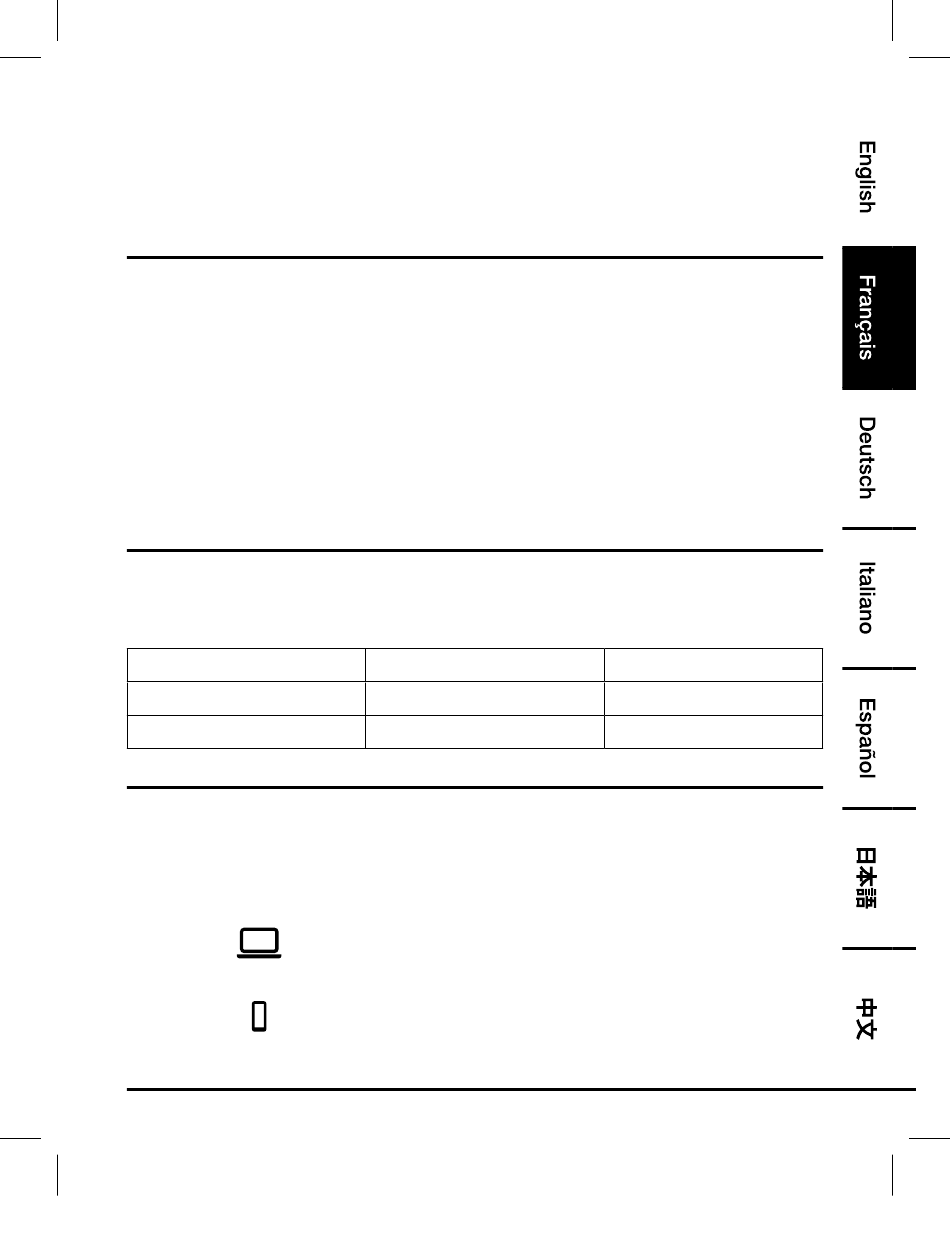 English

Français

Deutsch

Italiano

Español

日本語

中文